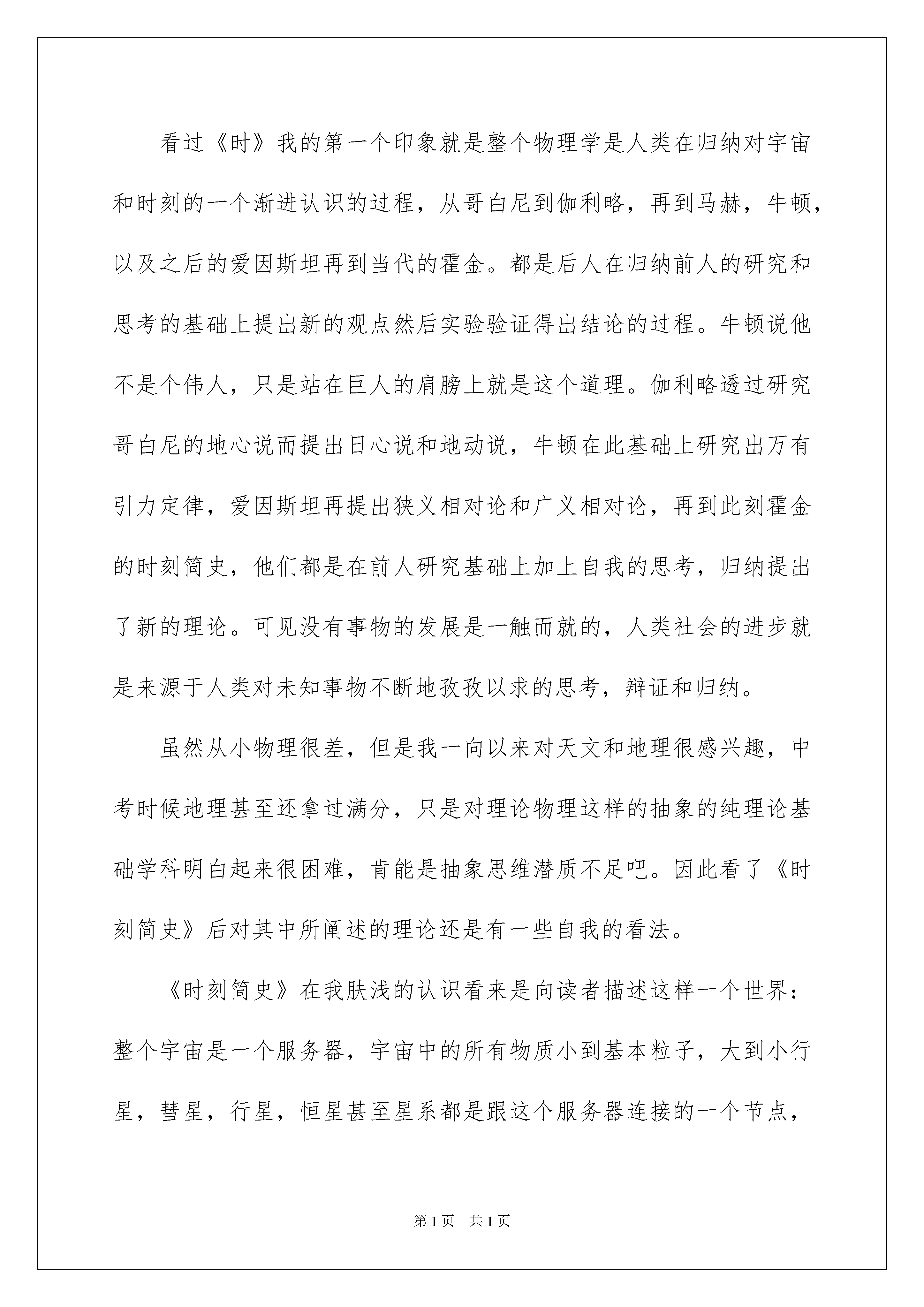 看过《时》我的第一个印象就是整个物理学是人类在归纳对宇宙和时刻的一个渐进认识的过程，从哥白尼到伽利略，再到马赫，牛顿，以及之后的爱因斯坦再到当代的霍金。都是后人在归纳前人的研究和思考的基础上提出新的观点然后实验验证得出结论的过程。牛顿说他不是个伟人，只是站在巨人的肩膀上就是这个道理。伽利略透过研究哥白尼的地心说而提出日心说和地动说，牛顿在此基础上研究出万有引力定律，爱因斯坦再提出狭义相对论和广义相对论，再到此刻霍金的时刻简史，他们都是在前人研究基础上加上自我的思考，归纳提出了新的理论。可见没有事物的发展是一触而就的，人类社会的进步就是来源于人类对未知事物不断地孜孜以求的思考，辩证和归纳。

虽然从小物理很差，但是我一向以来对天文和地理很感兴趣，中考时候地理甚至还拿过满分，只是对理论物理这样的抽象的纯理论基础学科明白起来很困难，肯能是抽象思维潜质不足吧。因此看了《时刻简史》后对其中所阐述的理论还是有一些自我的看法。

《时刻简史》在我肤浅的认识看来是向读者描述这样一个世界：整个宇宙是一个服务器，宇宙中的所有物质小到基本粒子，大到小行星，彗星，行星，恒星甚至星系都是跟这个服务器连接的一个节点，

第1页　共1页